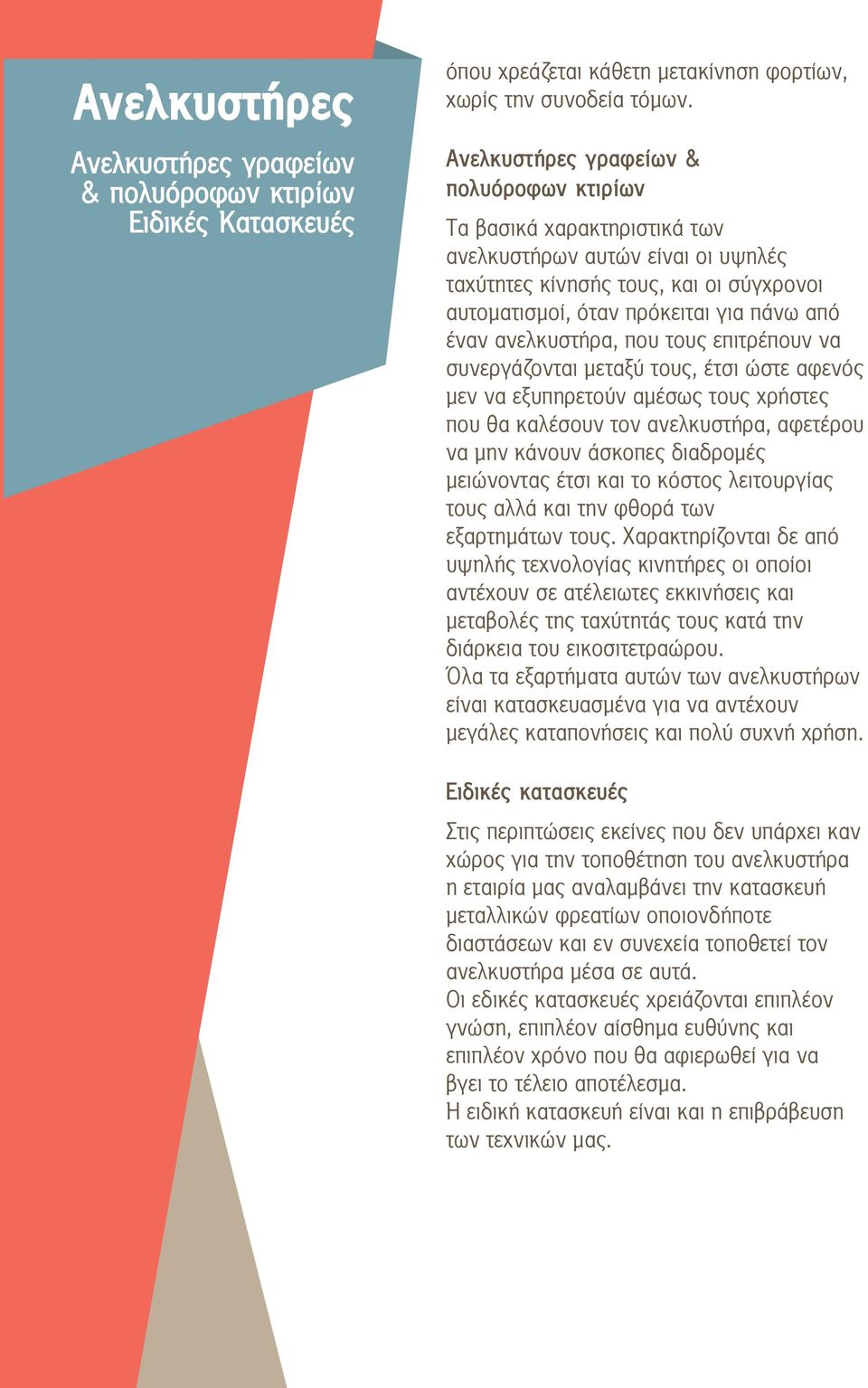 Ανελκυστήρες

Ανελκυστήρες γραφείων & πολυόροφων κτιρίων
Ειδικές Κατασκευές

όπου χρεάζεται κάθετη μετακίνηση φορτίων, χωρίς την συνοδεία τόμων.

Ανελκυστήρες γραφείων & πολυόροφων κτιρίων

Τα βασικά χαρακτηριστικά των ανελκυστήρων αυτών είναι οι υψηλές ταχύτητες κίνησής τους, και οι σύγχρονοι αυτοματισμοί, όταν πρόκειται για πάνω από έναν ανελκυστήρα, που τους επιτρέπουν να συνεργάζονται μεταξύ τους, έτσι ώστε αφενός μεν να εξυπηρετούν αμέσως τους χρήστες που θα καλέσουν τον ανελκυστήρα, αφετέρου να μην κάνουν άσκοπες διαδρομές μειώνοντας έτσι και το κόστος λειτουργίας τους αλλά και την φθορά των εξαρτημάτων τους. Χαρακτηρίζονται δε από υψηλής τεχνολογίας κινητήρες οι οποίοι αντέχουν σε ατέλειωτες εκκινήσεις και μεταβολές της ταχύτητάς τους κατά την διάρκεια του εικοσιτετραώρου.
Όλα τα εξαρτήματα αυτών των ανελκυστήρων είναι κατασκευασμένα για να αντέχουν μεγάλες καταπονήσεις και πολύ συχνή χρήση.

Ειδικές κατασκευές

Στις περιπτώσεις εκείνες που δεν υπάρχει καν χώρος για την τοποθέτηση του ανελκυστήρα η εταιρία μας αναλαμβάνει την κατασκευή μεταλλικών φρεατίων οποιονδήποτε διαστάσεων και εν συνεχεία τοποθετεί τον ανελκυστήρα μέσα σε αυτά.
Οι εδικές κατασκευές χρειάζονται επιπλέον γνώση, επιπλέον αίσθημα ευθύνης και επιπλέον χρόνο που θα αφιερωθεί για να βγει το τέλειο αποτέλεσμα.
Η ειδική κατασκευή είναι και η επιβράβευση των τεχνικών μας.